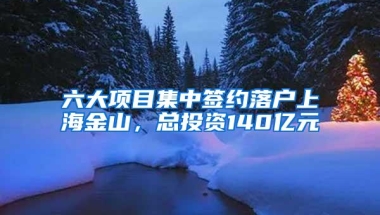 六大项目集中签约落户上海金山，总投资140亿元